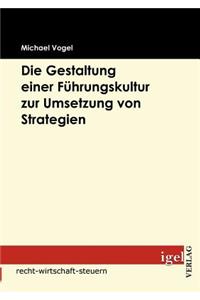 Michael Vogel

Die Gestaltung einer Führungskultur zur Umsetzung von Strategien

igel VERLAG

recht-wirtschaft-steuern